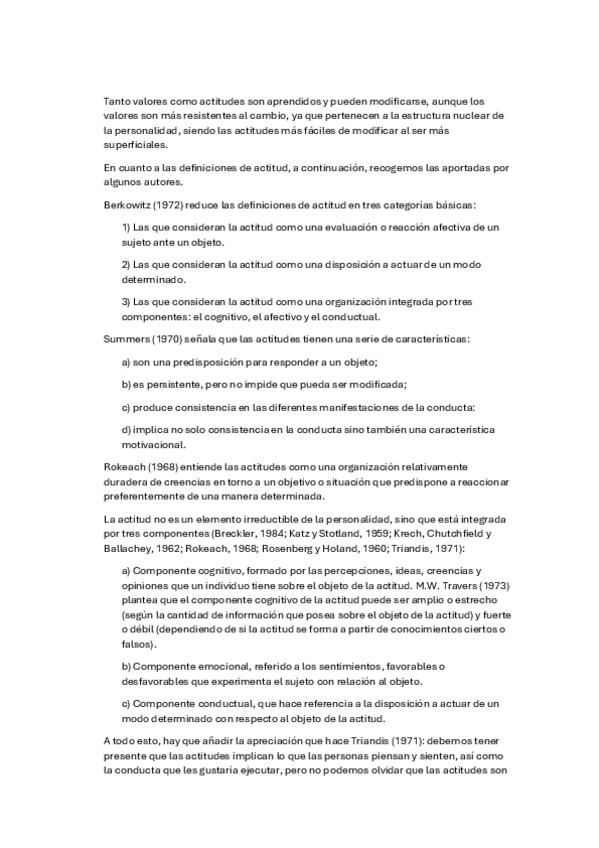 Tanto valores como actitudes son aprendidos y pueden modificarse, aunque los valores son más resistentes al cambio, ya que pertenecen a la estructura nuclear de la personalidad, siendo las actitudes más fáciles de modificar al ser más superficiales.

En cuanto a las definiciones de actitud, a continuación, recogemos las aportadas por algunos autores.

Berkowitz (1972) reduce las definiciones de actitud en tres categorías básicas:

1) Las que consideran la actitud como una evaluación o reacción afectiva de un sujeto ante un objeto.

2) Las que consideran la actitud como una disposición a actuar de un modo determinado.

3) Las que consideran la actitud como una organización integrada por tres componentes: el cognitivo, el afectivo y el conductual.

Summers (1970) señala que las actitudes tienen una serie de características:

a) son una predisposición para responder a un objeto;

b) es persistente, pero no impide que pueda ser modificada;

c) produce consistencia en las diferentes manifestaciones de la conducta:

d) implica no solo consistencia en la conducta sino también una característica motivacional.

Rokeach (1968) entiende las actitudes como una organización relativamente duradera de creencias en torno a un objetivo o situación que predispone a reaccionar preferentemente de una manera determinada.

La actitud no es un elemento irreductible de la personalidad, sino que está integrada por tres componentes (Breckler, 1984; Katz y Stotland, 1959; Krech, Chutchfield y Ballachey, 1962; Rokeach, 1968; Rosenberg y Holand, 1960; Triandis, 1971):

a) Componente cognitivo, formado por las percepciones, ideas, creencias y opiniones que un individuo tiene sobre el objeto de la actitud. M.W. Travers (1973) plantea que el componente cognitivo de la actitud puede ser amplio o estrecho (según la cantidad de información que posea sobre el objeto de la actitud) y fuerte o débil (dependiendo de si la actitud se forma a partir de conocimientos ciertos o falsos).

b) Componente emocional, referido a los sentimientos, favorables o desfavorables que experimenta el sujeto con relación al objeto.

c) Componente conductual, que hace referencia a la disposición a actuar de un modo determinado con respecto al objeto de la actitud.

A todo esto, hay que añadir la apreciación que hace Triandis (1971): debemos tener presente que las actitudes implican lo que las personas piensan y sienten, así como la conducta que les gustaría ejecutar, pero no podemos olvidar que las actitudes son